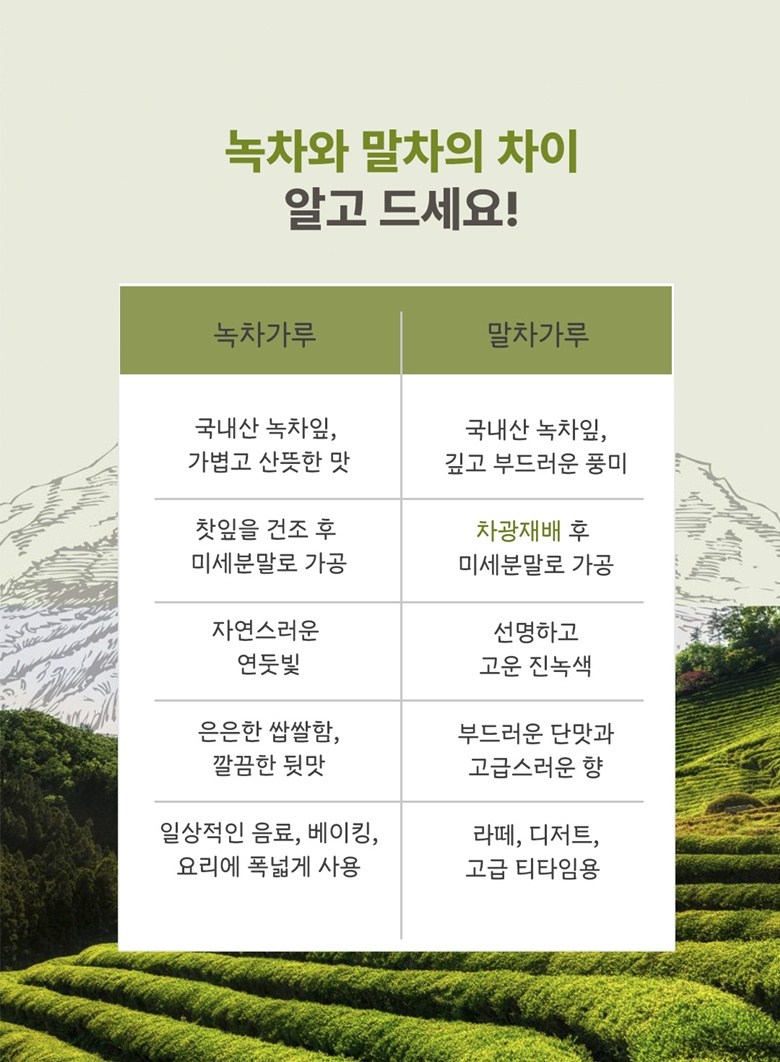 녹차와 말차의 차이
알고 드세요!

| 녹차가루 | 말차가루 |
|---|---|
| 국내산 녹차잎, 가볍고 산뜻한 맛 | 국내산 녹차잎, 깊고 부드러운 풍미 |
| 찻잎을 건조 후 미세분말로 가공 | 차광재배 후 미세분말로 가공 |
| 자연스러운 연둣빛 | 선명하고 고운 진녹색 |
| 은은한 쌉쌀함, 깔끔한 뒷맛 | 부드러운 단맛과 고급스러운 향 |
| 일상적인 음료, 베이킹, 요리에 폭넓게 사용 | 라떼, 디저트, 고급 티타임용 |